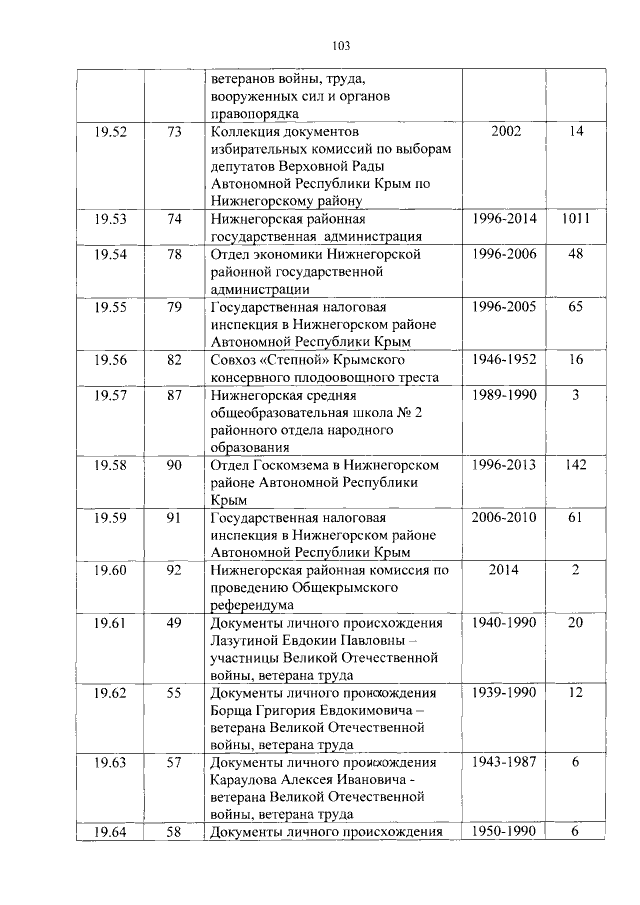 103

| | | | | |
|---|---|---|---|---|
| | | ветеранов войны, труда, вооруженных сил и органов правопорядка | | |
| 19.52 | 73 | Коллекция документов избирательных комиссий по выборам депутатов Верховной Рады Автономной Республики Крым по Нижнегорскому району | 2002 | 14 |
| 19.53 | 74 | Нижнегорская районная государственная администрация | 1996-2014 | 1011 |
| 19.54 | 78 | Отдел экономики Нижнегорской районной государственной администрации | 1996-2006 | 48 |
| 19.55 | 79 | Государственная налоговая инспекция в Нижнегорском районе Автономной Республики Крым | 1996-2005 | 65 |
| 19.56 | 82 | Совхоз «Степной» Крымского консервного плодоовощного треста | 1946-1952 | 16 |
| 19.57 | 87 | Нижнегорская средняя общеобразовательная школа № 2 районного отдела народного образования | 1989-1990 | 3 |
| 19.58 | 90 | Отдел Госкомзема в Нижнегорском районе Автономной Республики Крым | 1996-2013 | 142 |
| 19.59 | 91 | Государственная налоговая инспекция в Нижнегорском районе Автономной Республики Крым | 2006-2010 | 61 |
| 19.60 | 92 | Нижнегорская районная комиссия по проведению Общекрымского референдума | 2014 | 2 |
| 19.61 | 49 | Документы личного происхождения Лазутиной Евдокии Павловны – участницы Великой Отечественной войны, ветерана труда | 1940-1990 | 20 |
| 19.62 | 55 | Документы личного происхождения Борща Григория Евдокимовича – ветерана Великой Отечественной войны, ветерана труда | 1939-1990 | 12 |
| 19.63 | 57 | Документы личного происхождения Караулова Алексея Ивановича - ветерана Великой Отечественной войны, ветерана труда | 1943-1987 | 6 |
| 19.64 | 58 | Документы личного происхождения | 1950-1990 | 6 |